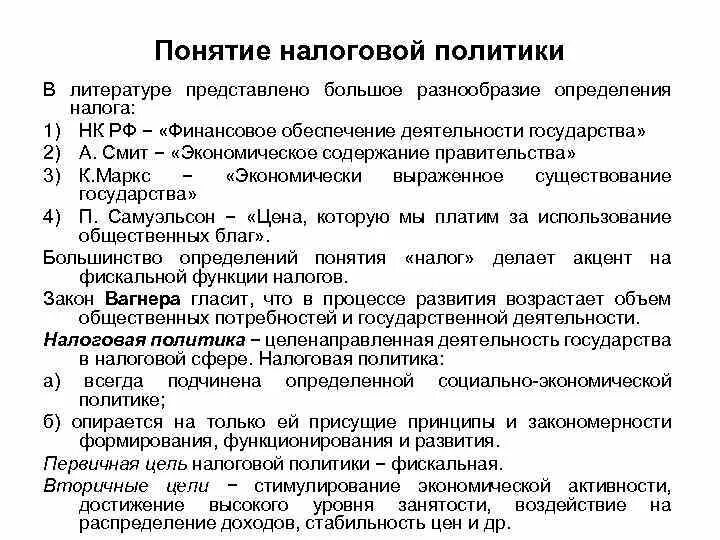 Понятие налоговой политики

В литературе представлено большое разнообразие определения налога:
1) НК РФ – «Финансовое обеспечение деятельности государства»
2) А. Смит – «Экономическое содержание правительства»
3) К.Маркс – «Экономически выраженное существование государства»
4) П. Самуэльсон – «Цена, которую мы платим за использование общественных благ».

Большинство определений понятия «налог» делает акцент на фискальной функции налогов.

Закон Вагнера гласит, что в процессе развития возрастает объем общественных потребностей и государственной деятельности.

Налоговая политика – целенаправленная деятельность государства в налоговой сфере. Налоговая политика:
а) всегда подчинена определенной социально-экономической политике;
б) опирается на только ей присущие принципы и закономерности формирования, функционирования и развития.

Первичная цель налоговой политики – фискальная.

Вторичные цели – стимулирование экономической активности, достижение высокого уровня занятости, воздействие на распределение доходов, стабильность цен и др.